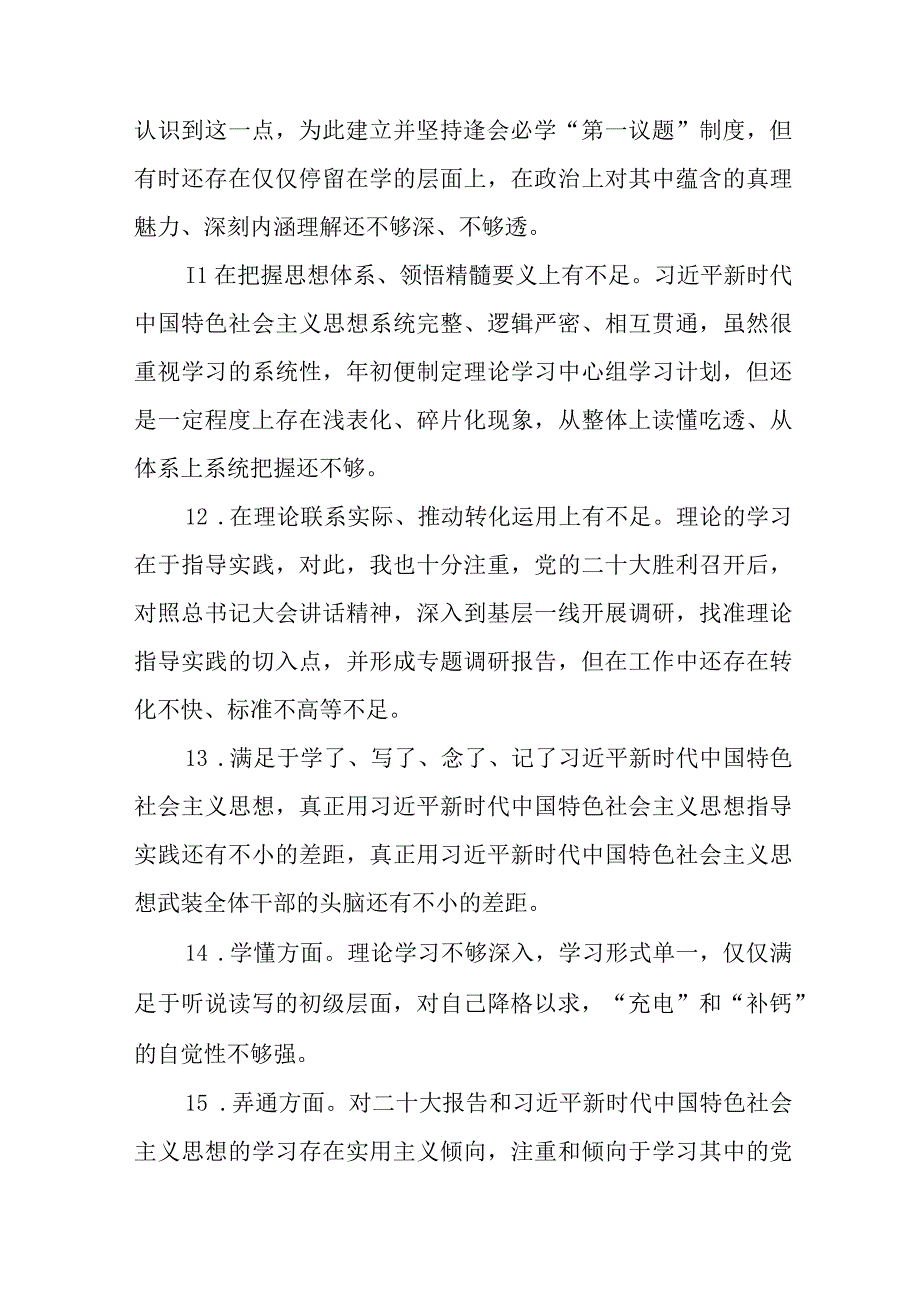 认识到这一点，为此建立并坚持逢会必学“第一议题”制度，但有时还存在仅仅停留在学的层面上，在政治上对其中蕴含的真理魅力、深刻内涵理解还不够深、不够透。

I1在把握思想体系、领悟精髓要义上有不足。习近平新时代中国特色社会主义思想系统完整、逻辑严密、相互贯通，虽然很重视学习的系统性，年初便制定理论学习中心组学习计划，但还是一定程度上存在浅表化、碎片化现象，从整体上读懂吃透、从体系上系统把握还不够。

12．在理论联系实际、推动转化运用上有不足。理论的学习在于指导实践，对此，我也十分注重，党的二十大胜利召开后，对照总书记大会讲话精神，深入到基层一线开展调研，找准理论指导实践的切入点，并形成专题调研报告，但在工作中还存在转化不快、标准不高等不足。

13．满足于学了、写了、念了、记了习近平新时代中国特色社会主义思想，真正用习近平新时代中国特色社会主义思想指导实践还有不小的差距，真正用习近平新时代中国特色社会主义思想武装全体干部的头脑还有不小的差距。

14．学懂方面。理论学习不够深入，学习形式单一，仅仅满足于听说读写的初级层面，对自己降格以求，“充电”和“补钙”的自觉性不够强。

15．弄通方面。对二十大报告和习近平新时代中国特色社会主义思想的学习存在实用主义倾向，注重和倾向于学习其中的党